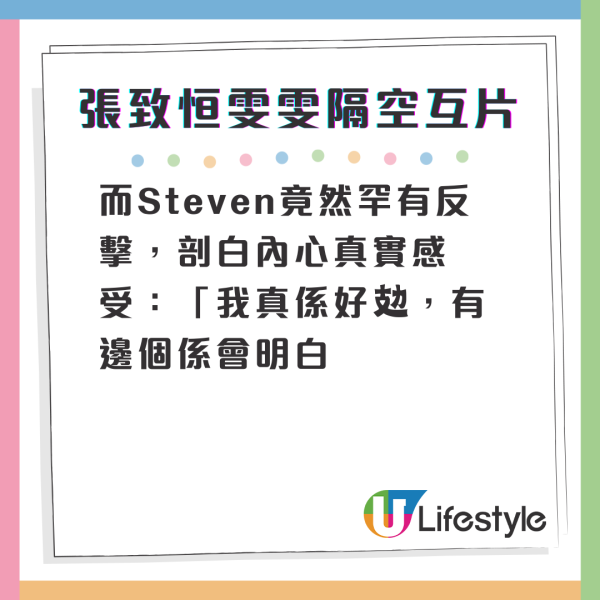 張致恒雯雯隔空互片

而Steven竟然罕有反擊，剖白內心真實感受：「我真係好攰，有邊個係會明白

U Lifestyle